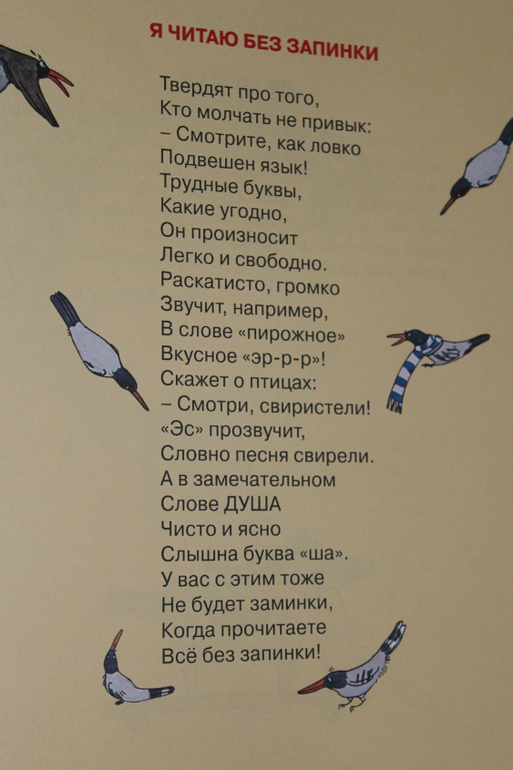 Я ЧИТАЮ БЕЗ ЗАПИНКИ

Твердят про того,
Кто молчать не привык:
– Смотрите, как ловко
Подвешен язык!
Трудные буквы,
Какие угодно,
Он произносит
Легко и свободно.
Раскатисто, громко
Звучит, например,
В слове «пирожное»
Вкусное «эр-р-р»!
Скажет о птицах:
– Смотри, свиристели!
«Эс» прозвучит,
Словно песня свирели.
А в замечательном
Слове ДУША
Чисто и ясно
Слышна буква «ша».
У вас с этим тоже
Не будет заминки,
Когда прочитаете
Всё без запинки!